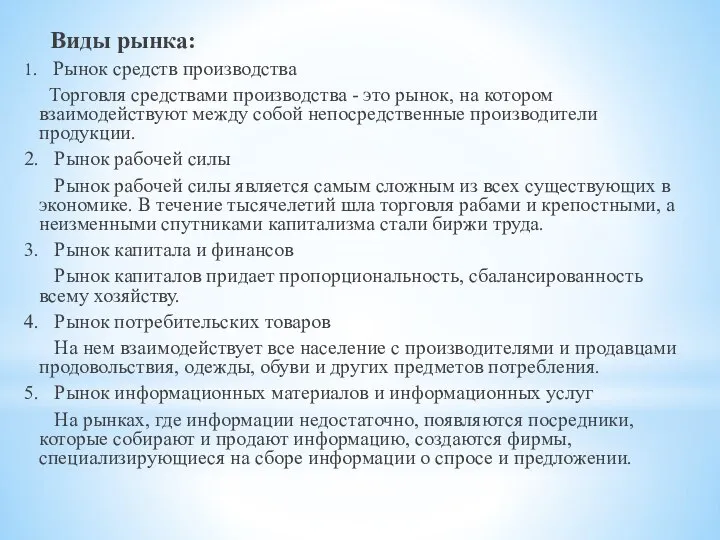 Виды рынка:

1. Рынок средств производства

Торговля средствами производства - это рынок, на котором взаимодействуют между собой непосредственные производители продукции.

2. Рынок рабочей силы

Рынок рабочей силы является самым сложным из всех существующих в экономике. В течение тысячелетий шла торговля рабами и крепостными, а неизменными спутниками капитализма стали биржи труда.

3. Рынок капитала и финансов

Рынок капиталов придает пропорциональность, сбалансированность всему хозяйству.

4. Рынок потребительских товаров

На нем взаимодействует все население с производителями и продавцами продовольствия, одежды, обуви и других предметов потребления.

5. Рынок информационных материалов и информационных услуг

На рынках, где информации недостаточно, появляются посредники, которые собирают и продают информацию, создаются фирмы, специализирующиеся на сборе информации о спросе и предложении.